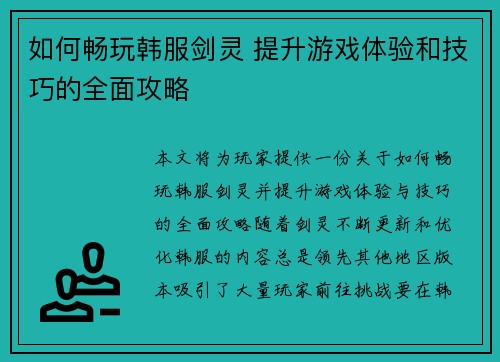 如何畅玩韩服剑灵 提升游戏体验和技巧的全面攻略

本文将为玩家提供一份关于如何畅玩韩服剑灵并提升游戏体验与技巧的全面攻略随着剑灵不断更新和优化韩服的内容总是领先其他地区版本吸引了大量玩家前往挑战要在韩